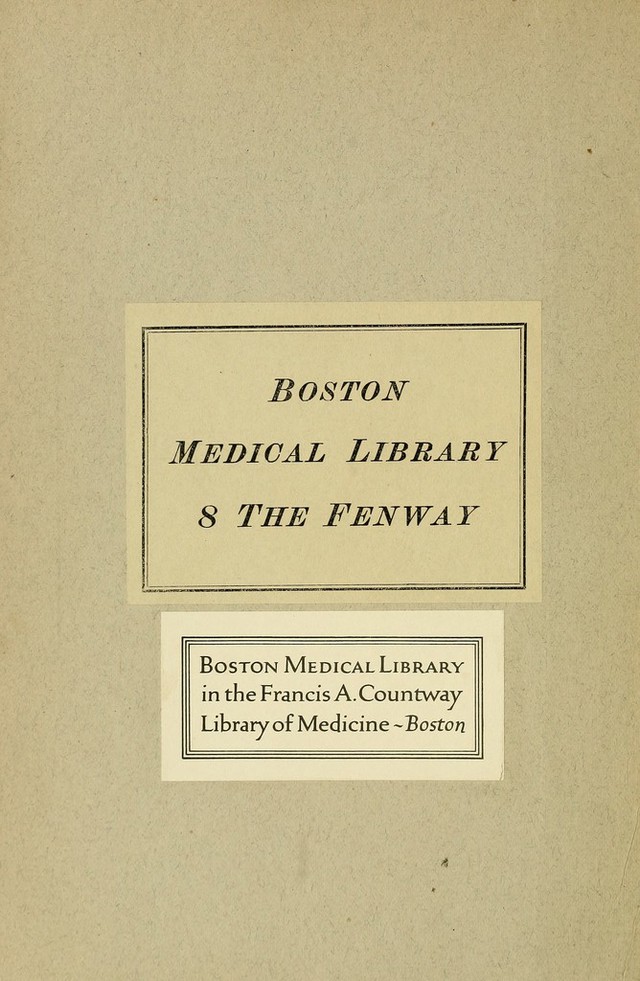 BOSTON
MEDICAL LIBRARY
8 THE FENWAY

BOSTON MEDICAL LIBRARY
in the Francis A. Countway
Library of Medicine ~ Boston